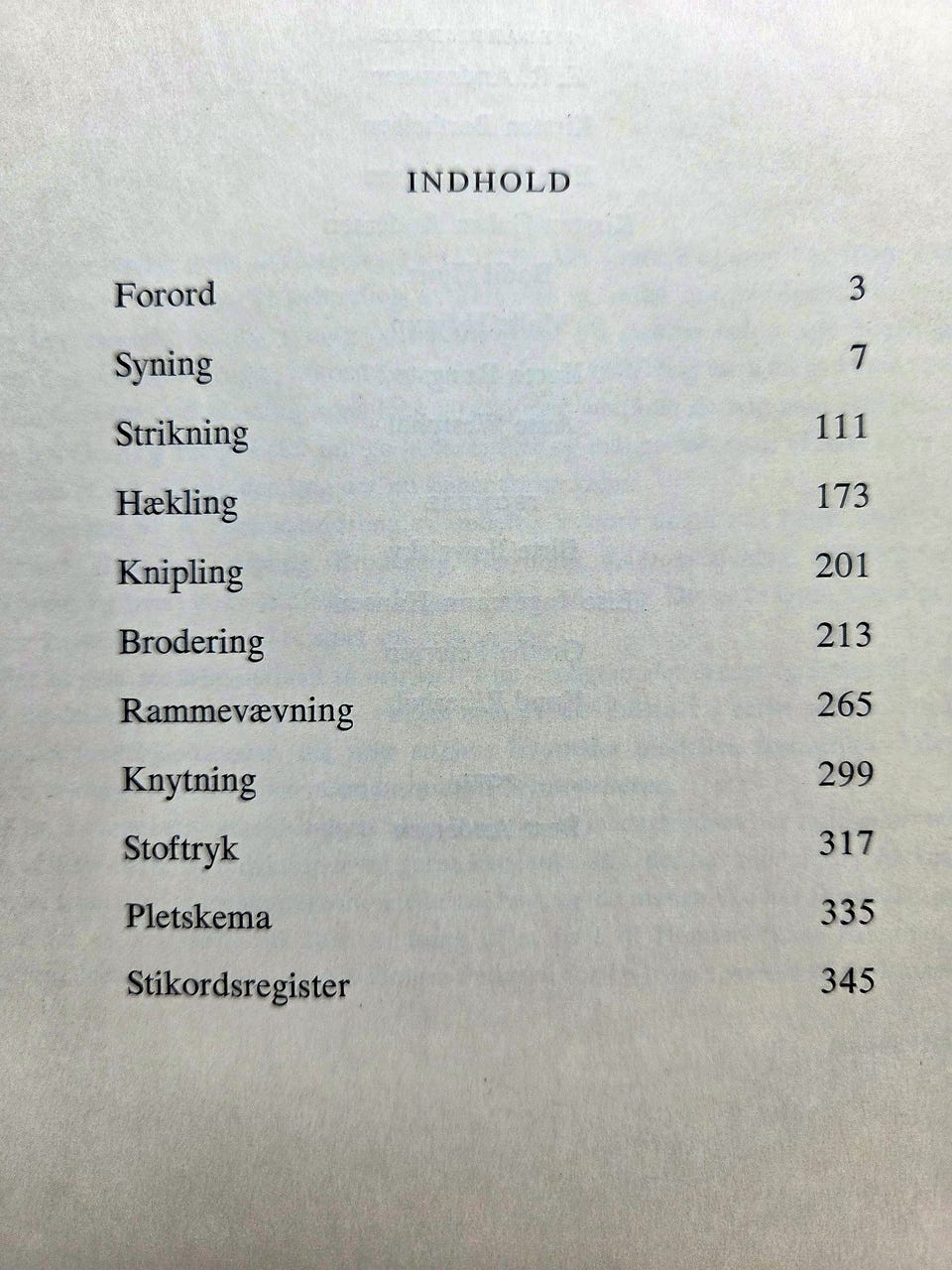 INDHOLD

| | |
|---|---|
| Forord | 3 |
| Syning | 7 |
| Strikning | 111 |
| Hækling | 173 |
| Knipling | 201 |
| Brodering | 213 |
| Rammevævning | 265 |
| Knytning | 299 |
| Stoftryk | 317 |
| Pletskema | 335 |
| Stikordsregister | 345 |